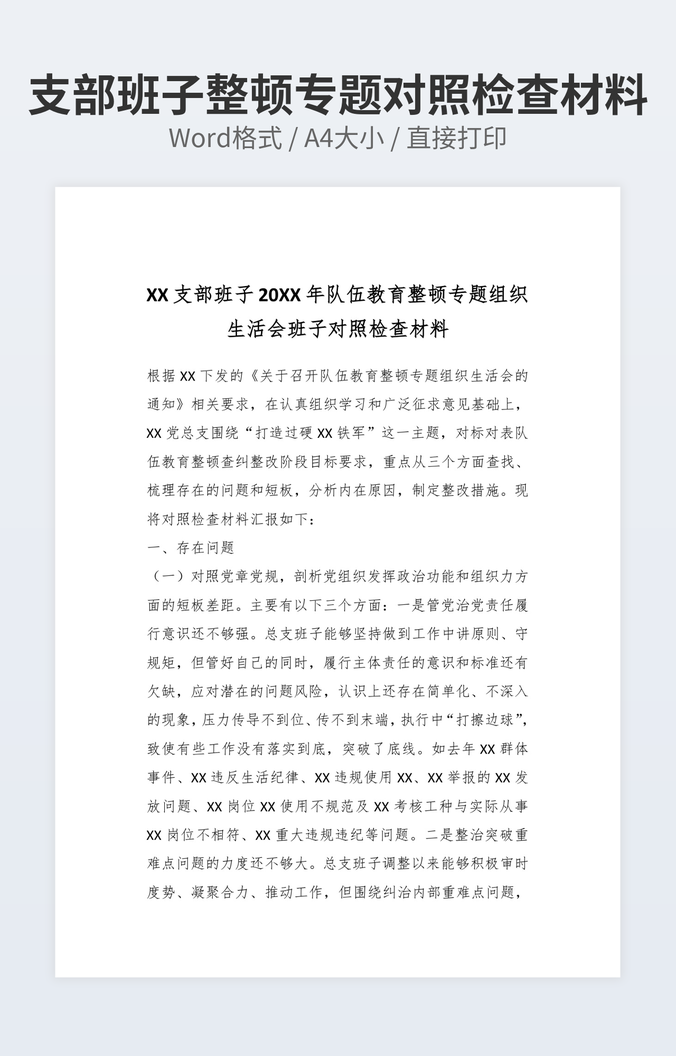 支部班子整顿专题对照检查材料

Word格式 / A4大小 / 直接打印

XX 支部班子 20XX 年队伍教育整顿专题组织生活会班子对照检查材料

根据 XX 下发的《关于召开队伍教育整顿专题组织生活会的通知》相关要求，在认真组织学习和广泛征求意见基础上，XX 党总支围绕“打造过硬 XX 铁军”这一主题，对标对表队伍教育整顿查纠整改阶段目标要求，重点从三个方面查找、梳理存在的问题和短板，分析内在原因，制定整改措施。现将对照检查材料汇报如下：

一、存在问题

（一）对照党章党规，剖析党组织发挥政治功能和组织力方面的短板差距。主要有以下三个方面：一是管党治党责任履行意识还不够强。总支班子能够坚持做到工作中讲原则、守规矩，但管好自己的同时，履行主体责任的意识和标准还有欠缺，应对潜在的问题风险，认识上还存在简单化、不深入的现象，压力传导不到位、传不到末端，执行中“打擦边球”，致使有些工作没有落实到底，突破了底线。如去年 XX 群体事件、XX 违反生活纪律、XX 违规使用 XX、XX 举报的 XX 发放问题、XX 岗位 XX 使用不规范及 XX 考核工种与实际从事 XX 岗位不相符、XX 重大违规违纪等问题。二是整治突破重难点问题的力度还不够大。总支班子调整以来能够积极审时度势、凝聚合力、推动工作，但围绕纠治内部重难点问题，